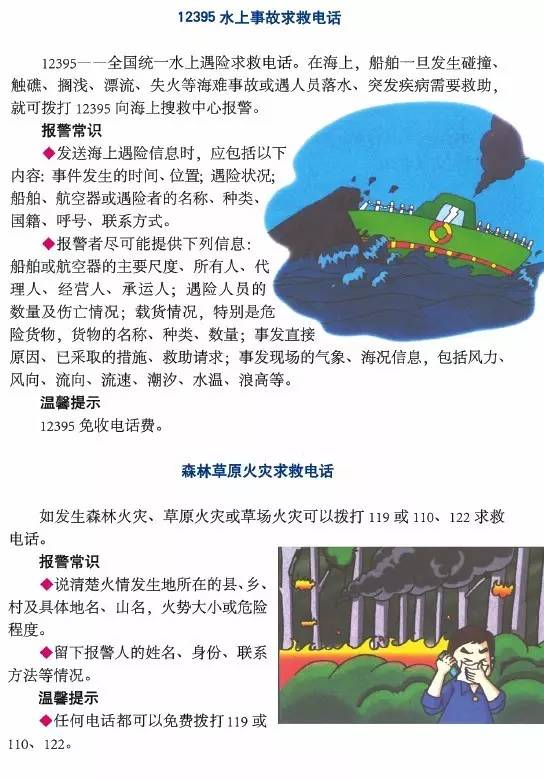 12395水上事故求救电话

12395——全国统一水上遇险求救电话。在海上，船舶一旦发生碰撞、触礁、搁浅、漂流、失火等海难事故或遇人员落水、突发疾病需要救助，就可拨打12395向海上搜救中心报警。

报警常识

◆发送海上遇险信息时，应包括以下内容：事件发生的时间、位置；遇险状况；船舶、航空器或遇险者的名称、种类、国籍、呼号、联系方式。

◆报警者尽可能提供下列信息：船舶或航空器的主要尺度、所有人、代理人、经营人、承运人；遇险人员的数量及伤亡情况；载货情况，特别是危险货物，货物的名称、种类、数量；事发直接原因、已采取的措施、救助请求；事发现场的气象、海况信息，包括风力、风向、流向、流速、潮汐、水温、浪高等。

温馨提示

12395免收电话费。

森林草原火灾求救电话

如发生森林火灾、草原火灾或草场火灾可以拨打119或110、122求救电话。

报警常识

◆说清楚火情发生地所在的县、乡、村及具体地名、山名，火势大小或危险程度。

◆留下报警人的姓名、身份、联系方法等情况。

温馨提示

◆任何电话都可以免费拨打119或110、122。